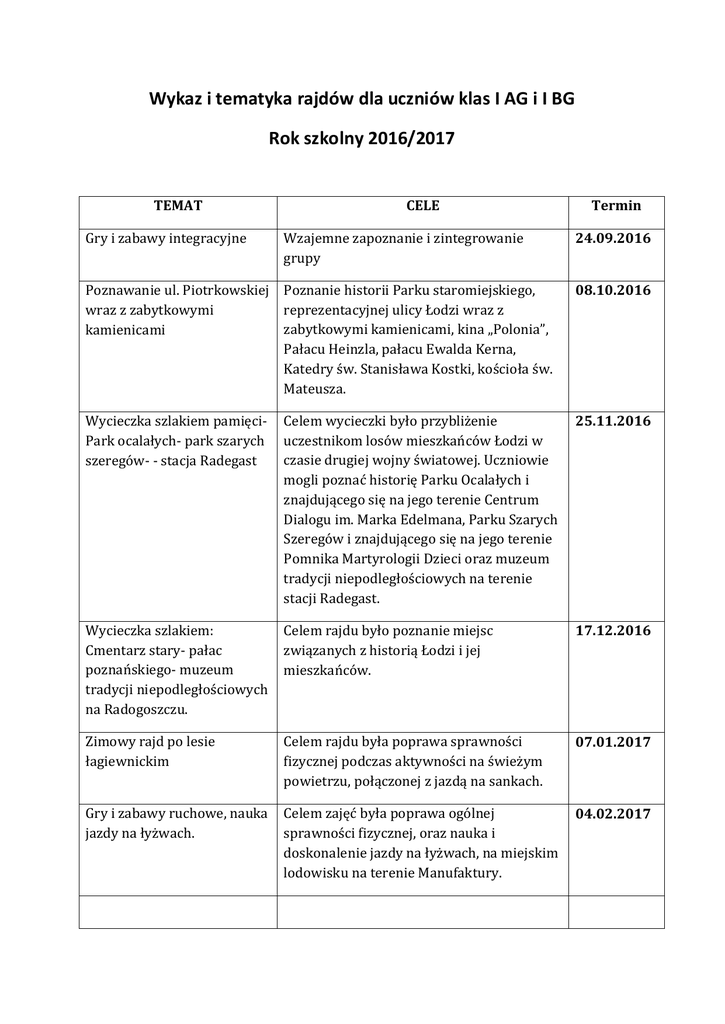 Wykaz i tematyka rajdów dla uczniów klas I AG i I BG

Rok szkolny 2016/2017

| TEMAT | CELE | Termin |
|---|---|---|
| Gry i zabawy integracyjne | Wzajemne zapoznanie i zintegrowanie grupy | 24.09.2016 |
| Poznawanie ul. Piotrkowskiej wraz z zabytkowymi kamienicami | Poznanie historii Parku staromiejskiego, reprezentacyjnej ulicy Łodzi wraz z zabytkowymi kamienicami, kina „Polonia", Pałacu Heinzla, pałacu Ewalda Kerna, Katedry św. Stanisława Kostki, kościoła św. Mateusza. | 08.10.2016 |
| Wycieczka szlakiem pamięci- Park ocalałych- park szarych szeregów- - stacja Radegast | Celem wycieczki było przybliżenie uczestnikom losów mieszkańców Łodzi w czasie drugiej wojny światowej. Uczniowie mogli poznać historię Parku Ocalałych i znajdującego się na jego terenie Centrum Dialogu im. Marka Edelmana, Parku Szarych Szeregów i znajdującego się na jego terenie Pomnika Martyrologii Dzieci oraz muzeum tradycji niepodległościowych na terenie stacji Radegast. | 25.11.2016 |
| Wycieczka szlakiem: Cmentarz stary- pałac poznańskiego- muzeum tradycji niepodległościowych na Radogoszczu. | Celem rajdu było poznanie miejsc związanych z historią Łodzi i jej mieszkańców. | 17.12.2016 |
| Zimowy rajd po lesie łagiewnickim | Celem rajdu była poprawa sprawności fizycznej podczas aktywności na świeżym powietrzu, połączonej z jazdą na sankach. | 07.01.2017 |
| Gry i zabawy ruchowe, nauka jazdy na łyżwach. | Celem zajęć była poprawa ogólnej sprawności fizycznej, oraz nauka i doskonalenie jazdy na łyżwach, na miejskim lodowisku na terenie Manufaktury. | 04.02.2017 |
| | | |